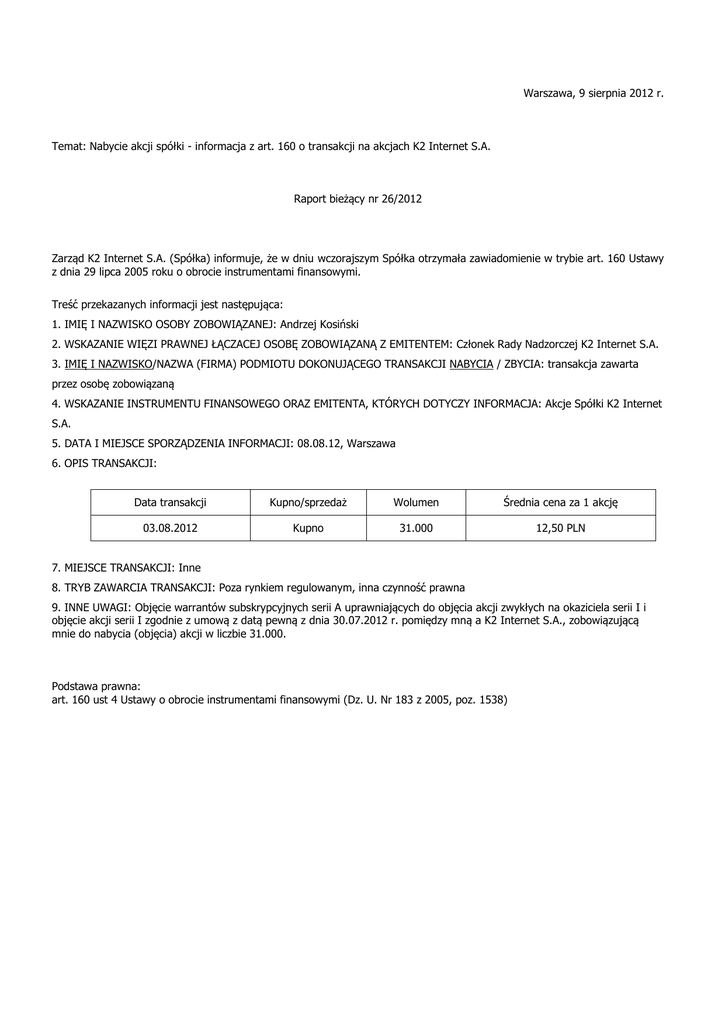 Warszawa, 9 sierpnia 2012 r.

Temat: Nabycie akcji spółki - informacja z art. 160 o transakcji na akcjach K2 Internet S.A.

Raport bieżący nr 26/2012

Zarząd K2 Internet S.A. (Spółka) informuje, że w dniu wczorajszym Spółka otrzymała zawiadomienie w trybie art. 160 Ustawy z dnia 29 lipca 2005 roku o obrocie instrumentami finansowymi.

Treść przekazanych informacji jest następująca:

1. IMIĘ I NAZWISKO OSOBY ZOBOWIĄZANEJ: Andrzej Kosiński

2. WSKAZANIE WIĘZI PRAWNEJ ŁĄCZACEJ OSOBĘ ZOBOWIĄZANĄ Z EMITENTEM: Członek Rady Nadzorczej K2 Internet S.A.

3. IMIĘ I NAZWISKO/NAZWA (FIRMA) PODMIOTU DOKONUJĄCEGO TRANSAKCJI NABYCIA / ZBYCIA: transakcja zawarta przez osobę zobowiązaną

4. WSKAZANIE INSTRUMENTU FINANSOWEGO ORAZ EMITENTA, KTÓRYCH DOTYCZY INFORMACJA: Akcje Spółki K2 Internet S.A.

5. DATA I MIEJSCE SPORZĄDZENIA INFORMACJI: 08.08.12, Warszawa

6. OPIS TRANSAKCJI:

| Data transakcji | Kupno/sprzedaż | Wolumen | Średnia cena za 1 akcję |
|---|---|---|---|
| 03.08.2012 | Kupno | 31.000 | 12,50 PLN |

7. MIEJSCE TRANSAKCJI: Inne

8. TRYB ZAWARCIA TRANSAKCJI: Poza rynkiem regulowanym, inna czynność prawna

9. INNE UWAGI: Objęcie warrantów subskrypcyjnych serii A uprawniających do objęcia akcji zwykłych na okaziciela serii I i objęcie akcji serii I zgodnie z umową z datą pewną z dnia 30.07.2012 r. pomiędzy mną a K2 Internet S.A., zobowiązującą mnie do nabycia (objęcia) akcji w liczbie 31.000.

Podstawa prawna:
art. 160 ust 4 Ustawy o obrocie instrumentami finansowymi (Dz. U. Nr 183 z 2005, poz. 1538)